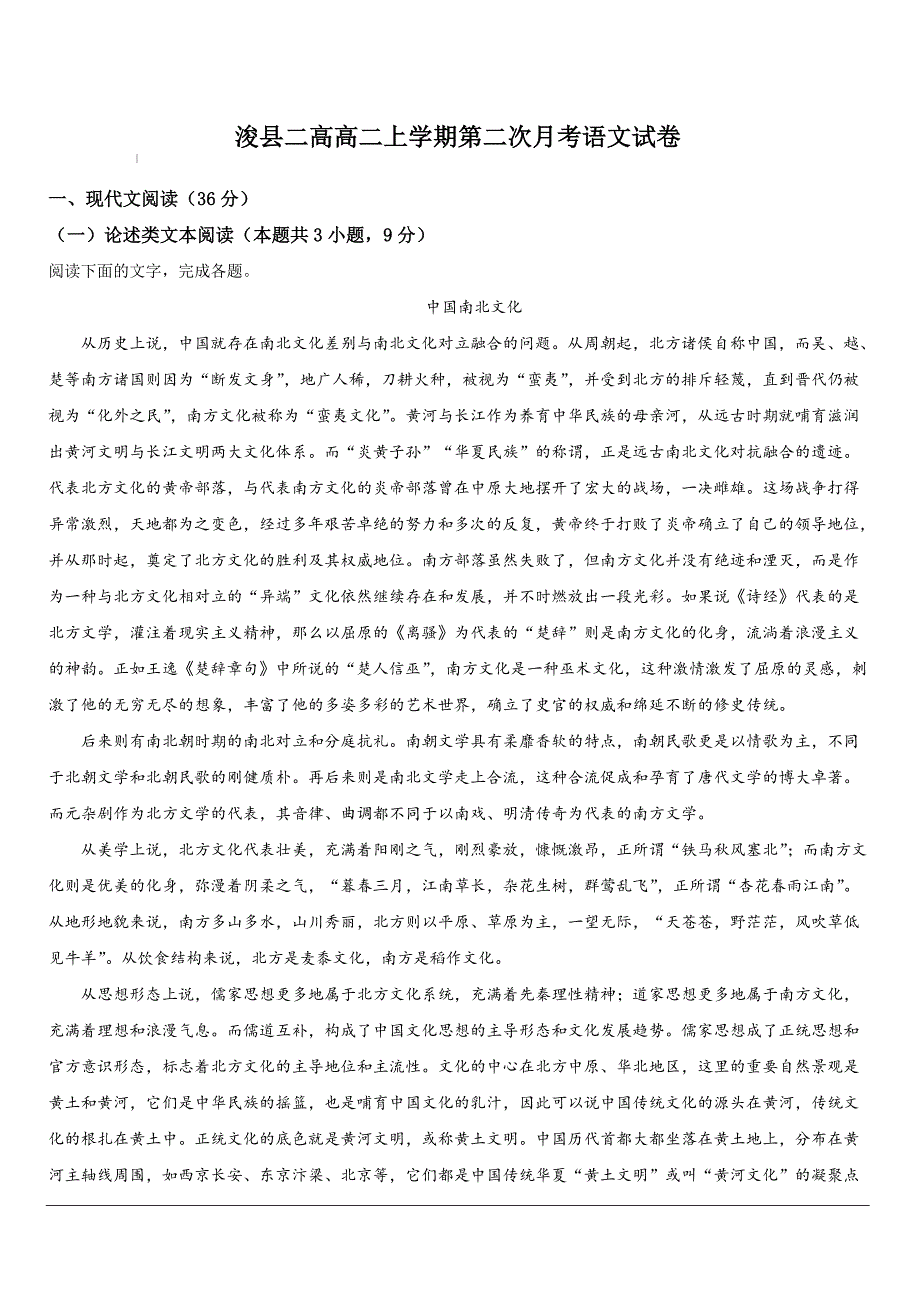 浚县二高高二上学期第二次月考语文试卷

一、现代文阅读（36 分）

（一）论述类文本阅读（本题共 3 小题，9 分）

阅读下面的文字，完成各题。

中国南北文化

从历史上说，中国就存在南北文化差别与南北文化对立融合的问题。从周朝起，北方诸侯自称中国，而吴、越、楚等南方诸国则因为“断发文身”，地广人稀，刀耕火种，被视为“蛮夷”，并受到北方的排斥轻蔑，直到晋代仍被视为“化外之民”，南方文化被称为“蛮夷文化”。黄河与长江作为养育中华民族的母亲河，从远古时期就哺育滋润出黄河文明与长江文明两大文化体系。而“炎黄子孙”“华夏民族”的称谓，正是远古南北文化对抗融合的遗迹。代表北方文化的黄帝部落，与代表南方文化的炎帝部落曾在中原大地摆开了宏大的战场，一决雌雄。这场战争打得异常激烈，天地都为之变色，经过多年艰苦卓绝的努力和多次的反复，黄帝终于打败了炎帝确立了自己的领导地位，并从那时起，奠定了北方文化的胜利及其权威地位。南方部落虽然失败了，但南方文化并没有绝迹和湮灭，而是作为一种与北方文化相对立的“异端”文化依然继续存在和发展，并不时燃放出一段光彩。如果说《诗经》代表的是北方文学，灌注着现实主义精神，那么以屈原的《离骚》为代表的“楚辞”则是南方文化的化身，流淌着浪漫主义的神韵。正如王逸《楚辞章句》中所说的“楚人信巫”，南方文化是一种巫术文化，这种激情激发了屈原的灵感，刺激了他的无穷无尽的想象，丰富了他的多姿多彩的艺术世界，确立了史官的权威和绵延不断的修史传统。

后来则有南北朝时期的南北对立和分庭抗礼。南朝文学具有柔靡香软的特点，南朝民歌更是以情歌为主，不同于北朝文学和北朝民歌的刚健质朴。再后来则是南北文学走上合流，这种合流促成和孕育了唐代文学的博大卓著。而元杂剧作为北方文学的代表，其音律、曲调都不同于以南戏、明清传奇为代表的南方文学。

从美学上说，北方文化代表壮美，充满着阳刚之气，刚烈豪放，慷慨激昂，正所谓“铁马秋风塞北”；而南方文化则是优美的化身，弥漫着阴柔之气，“暮春三月，江南草长，杂花生树，群莺乱飞”，正所谓“杏花春雨江南”。从地形地貌来说，南方多山多水，山川秀丽，北方则以平原、草原为主，一望无际，“天苍苍，野茫茫，风吹草低见牛羊”。从饮食结构来说，北方是麦黍文化，南方是稻作文化。

从思想形态上说，儒家思想更多地属于北方文化系统，充满着先秦理性精神；道家思想更多地属于南方文化，充满着理想和浪漫气息。而儒道互补，构成了中国文化思想的主导形态和文化发展趋势。儒家思想成了正统思想和官方意识形态，标志着北方文化的主导地位和主流性。文化的中心在北方中原、华北地区，这里的重要自然景观是黄土和黄河，它们是中华民族的摇篮，也是哺育中国文化的乳汁，因此可以说中国传统文化的源头在黄河，传统文化的根扎在黄土中。正统文化的底色就是黄河文明，或称黄土文明。中国历代首都大都坐落在黄土地上，分布在黄河主轴线周围，如西京长安、东京汴梁、北京等，它们都是中国传统华夏“黄土文明”或叫“黄河文化”的凝聚点